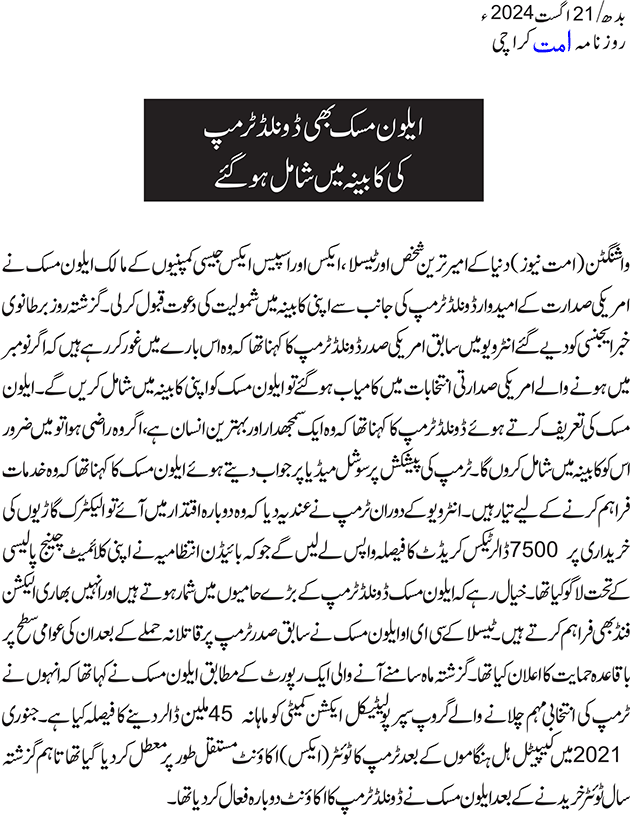 بدھ/21 اگست 2024ء
روزنامہ امت کراچی

ایلون مسک بھی ڈونلڈ ٹرمپ
کی کابینہ میں شامل ہو گئے

واشنگٹن (امت نیوز) دنیا کے امیر ترین شخص اور ٹیسلا، ایکس اور اسپیس ایکس جیسی کمپنیوں کے مالک ایلون مسک نے امریکی صدارت کے امیدوار ڈونلڈ ٹرمپ کی جانب سے اپنی کابینہ میں شمولیت کی دعوت قبول کر لی۔ گزشتہ روز برطانوی خبر ایجنسی کو دیے گئے انٹرویو میں سابق امریکی صدر ڈونلڈ ٹرمپ کا کہنا تھا کہ وہ اس بارے میں غور کر رہے ہیں کہ اگر نومبر میں ہونے والے امریکی صدارتی انتخابات میں کامیاب ہو گئے تو ایلون مسک کو اپنی کابینہ میں شامل کریں گے۔ ایلون مسک کی تعریف کرتے ہوئے ڈونلڈ ٹرمپ کا کہنا تھا کہ وہ ایک سمجھدار اور بہترین انسان ہے، اگر وہ راضی ہوا تو میں ضرور اس کو کابینہ میں شامل کروں گا۔ ٹرمپ کی پیشکش پر سوشل میڈیا پر جواب دیتے ہوئے ایلون مسک کا کہنا تھا کہ وہ خدمات فراہم کرنے کے لیے تیار ہیں۔ انٹرویو کے دوران ٹرمپ نے عندیہ دیا کہ وہ دوبارہ اقتدار میں آئے تو الیکٹرک گاڑیوں کی خریداری پر 7500 ڈالر ٹیکس کریڈٹ کا فیصلہ واپس لے لیں گے جو کہ بائیڈن انتظامیہ نے اپنی کلائمیٹ چینج پالیسی کے تحت لاگو کیا تھا۔ خیال رہے کہ ایلون مسک ڈونلڈ ٹرمپ کے بڑے حامیوں میں شمار ہوتے ہیں اور انہیں بھاری الیکشن فنڈ بھی فراہم کرتے ہیں۔ ٹیسلا کے سی ای او ایلون مسک نے سابق صدر ٹرمپ پر قاتلانہ حملے کے بعد ان کی عوامی سطح پر باقاعدہ حمایت کا اعلان کیا تھا۔ گزشتہ ماہ سامنے آنے والی ایک رپورٹ کے مطابق ایلون مسک نے کہا تھا کہ انہوں نے ٹرمپ کی انتخابی مہم چلانے والے گروپ سپر پولیٹیکل ایکشن کمیٹی کو ماہانہ 45 ملین ڈالر دینے کا فیصلہ کیا ہے۔ جنوری 2021 میں کیپیٹل ہل ہنگاموں کے بعد ٹرمپ کا ٹوئٹر (ایکس) اکاؤنٹ مستقل طور پر معطل کر دیا گیا تھا تاہم گزشتہ سال ٹوئٹر خریدنے کے بعد ایلون مسک نے ڈونلڈ ٹرمپ کا اکاؤنٹ دوبارہ فعال کر دیا تھا۔